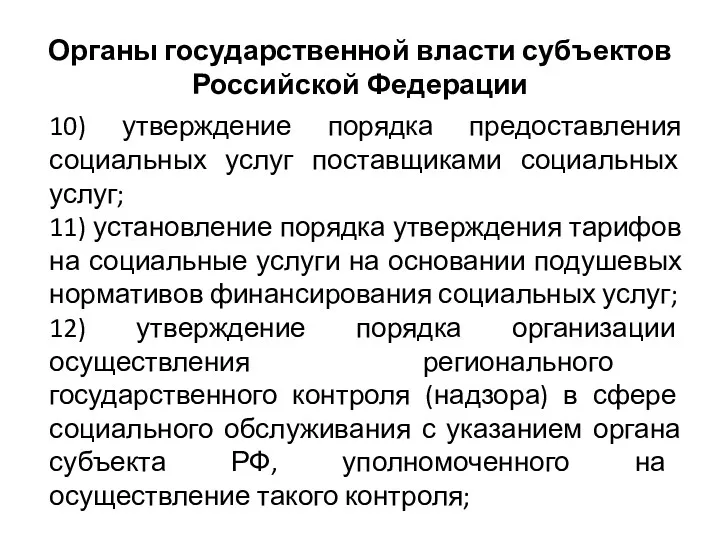 Органы государственной власти субъектов Российской Федерации

10) утверждение порядка предоставления социальных услуг поставщиками социальных услуг;
11) установление порядка утверждения тарифов на социальные услуги на основании подушевых нормативов финансирования социальных услуг;
12) утверждение порядка организации осуществления регионального государственного контроля (надзора) в сфере социального обслуживания с указанием органа субъекта РФ, уполномоченного на осуществление такого контроля;